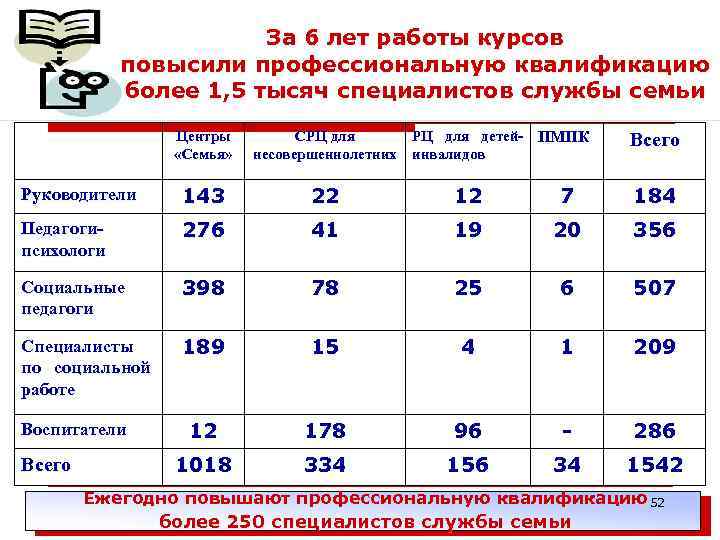 За 6 лет работы курсов повысили профессиональную квалификацию более 1,5 тысяч специалистов службы семьи

|  | Центры «Семья» | СРЦ для несовершеннолетних | РЦ для детей-инвалидов | ПМПК | Всего |
|---|---|---|---|---|---|
| Руководители | 143 | 22 | 12 | 7 | 184 |
| Педагоги-психологи | 276 | 41 | 19 | 20 | 356 |
| Социальные педагоги | 398 | 78 | 25 | 6 | 507 |
| Специалисты по социальной работе | 189 | 15 | 4 | 1 | 209 |
| Воспитатели | 12 | 178 | 96 | - | 286 |
| Всего | 1018 | 334 | 156 | 34 | 1542 |

Ежегодно повышают профессиональную квалификацию более 250 специалистов службы семьи

52